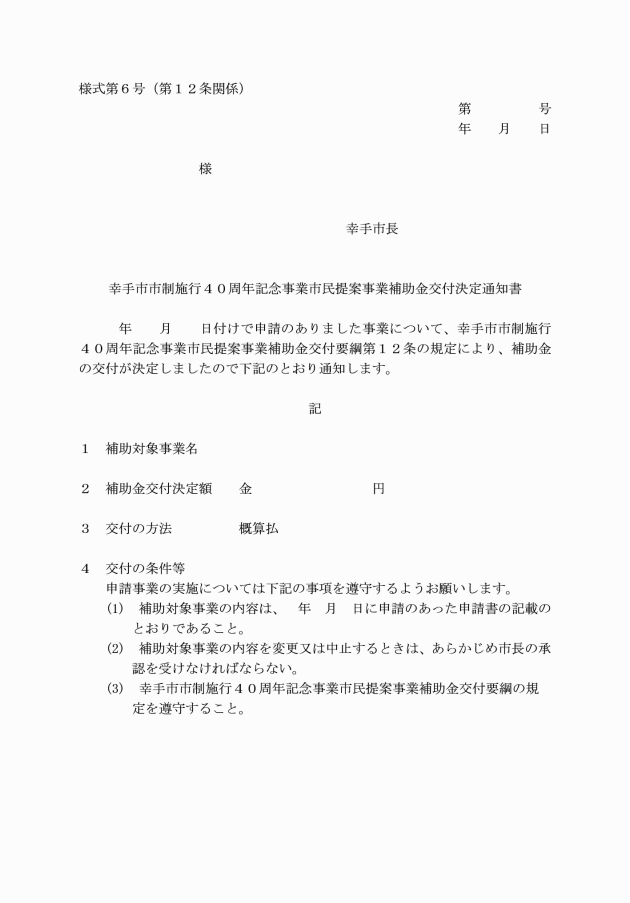 様式第６号（第１２条関係）

第　　号
年　月　日

様

幸手市長

幸手市市制施行４０周年記念事業市民提案事業補助金交付決定通知書

年　月　日付けで申請のありました事業について、幸手市市制施行４０周年記念事業市民提案事業補助金交付要綱第１２条の規定により、補助金の交付が決定しましたので下記のとおり通知します。

記

１　補助対象事業名

２　補助金交付決定額　金　円

３　交付の方法　概算払

４　交付の条件等
申請事業の実施については下記の事項を遵守するようお願いします。
(1)　補助対象事業の内容は、　年　月　日に申請のあった申請書の記載のとおりであること。
(2)　補助対象事業の内容を変更又は中止するときは、あらかじめ市長の承認を受けなければならない。
(3)　幸手市市制施行４０周年記念事業市民提案事業補助金交付要綱の規定を遵守すること。